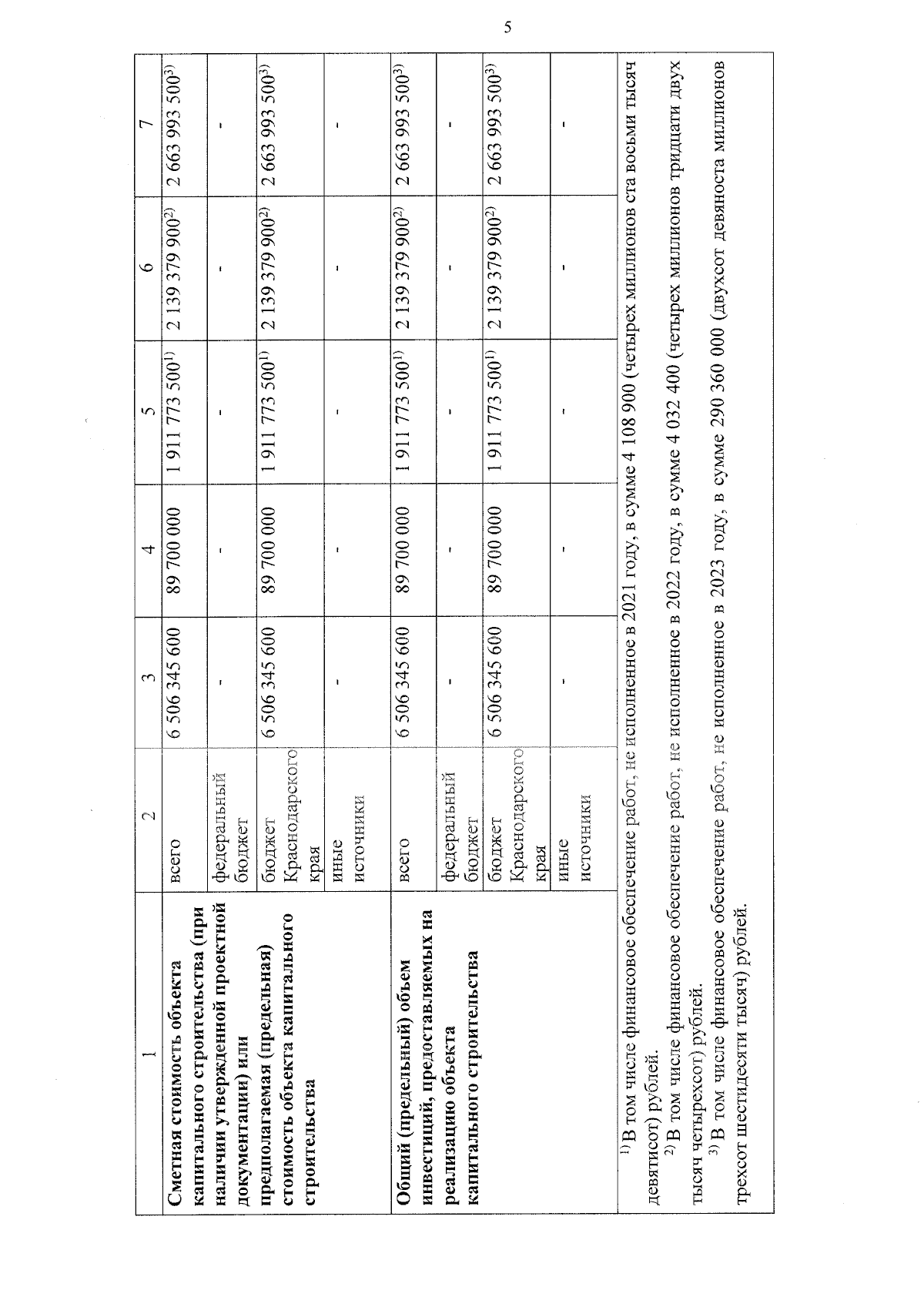 5

| 1 | 2 | 3 | 4 | 5 | 6 | 7 |
|---|---|---|---|---|---|---|
| Сметная стоимость объекта капитального строительства (при наличии утвержденной проектной документации) или предполагаемая (предельная) стоимость объекта капитального строительства | всего | 6 506 345 600 | 89 700 000 | 1 911 773 500$^{1)}$ | 2 139 379 900$^{2)}$ | 2 663 993 500$^{3)}$ |
| | федеральный бюджет | - | - | - | - | - |
| | бюджет Краснодарского края | 6 506 345 600 | 89 700 000 | 1 911 773 500$^{1)}$ | 2 139 379 900$^{2)}$ | 2 663 993 500$^{3)}$ |
| | иные источники | - | - | - | - | - |
| Общий (предельный) объем инвестиций, предоставляемых на реализацию объекта капитального строительства | всего | 6 506 345 600 | 89 700 000 | 1 911 773 500$^{1)}$ | 2 139 379 900$^{2)}$ | 2 663 993 500$^{3)}$ |
| | федеральный бюджет | - | - | - | - | - |
| | бюджет Краснодарского края | 6 506 345 600 | 89 700 000 | 1 911 773 500$^{1)}$ | 2 139 379 900$^{2)}$ | 2 663 993 500$^{3)}$ |
| | иные источники | - | - | - | - | - |

$^{1)}$ В том числе финансовое обеспечение работ, не исполненное в 2021 году, в сумме 4 108 900 (четырех миллионов ста восьми тысяч девятисот) рублей.

$^{2)}$ В том числе финансовое обеспечение работ, не исполненное в 2022 году, в сумме 4 032 400 (четырех миллионов тридцати двух тысяч четырехсот) рублей.

$^{3)}$ В том числе финансовое обеспечение работ, не исполненное в 2023 году, в сумме 290 360 000 (двухсот девяноста миллионов трехсот шестидесяти тысяч) рублей.